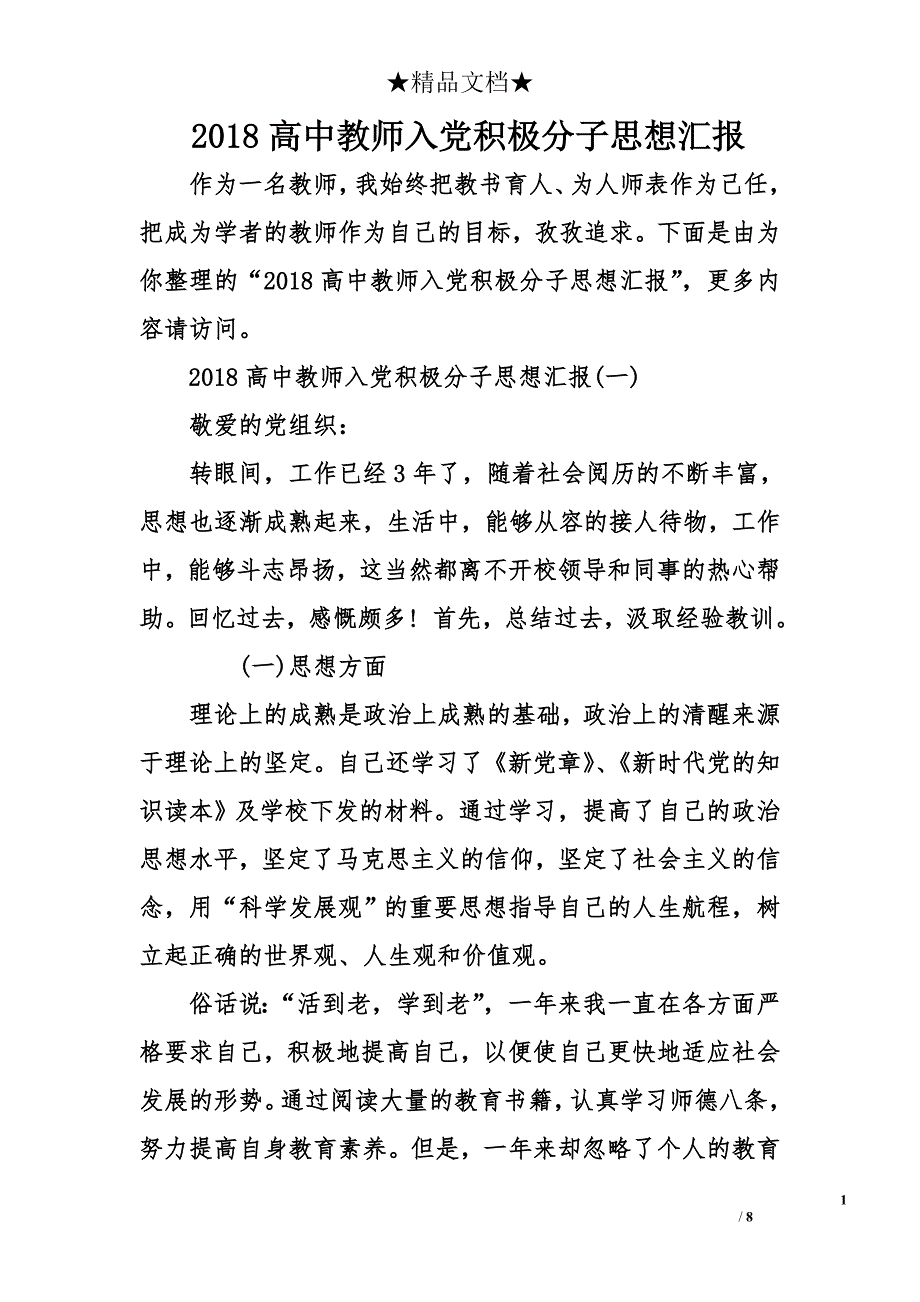 ★精品文档★

2018 高中教师入党积极分子思想汇报

作为一名教师，我始终把教书育人、为人师表作为己任，把成为学者的教师作为自己的目标，孜孜追求。下面是由为你整理的“2018 高中教师入党积极分子思想汇报”，更多内容请访问。

2018 高中教师入党积极分子思想汇报(一)

敬爱的党组织：

转眼间，工作已经 3 年了，随着社会阅历的不断丰富，思想也逐渐成熟起来，生活中，能够从容的接人待物，工作中，能够斗志昂扬，这当然都离不开校领导和同事的热心帮助。回忆过去，感慨颇多！首先，总结过去，汲取经验教训。

(一)思想方面

理论上的成熟是政治上成熟的基础，政治上的清醒来源于理论上的坚定。自己还学习了《新党章》、《新时代党的知识读本》及学校下发的材料。通过学习，提高了自己的政治思想水平，坚定了马克思主义的信仰，坚定了社会主义的信念，用“科学发展观”的重要思想指导自己的人生航程，树立起正确的世界观、人生观和价值观。

俗话说：“活到老，学到老”，一年来我一直在各方面严格要求自己，积极地提高自己，以便使自己更快地适应社会发展的形势。通过阅读大量的教育书籍，认真学习师德八条，努力提高自身教育素养。但是，一年来却忽略了个人的教育

1
/ 8